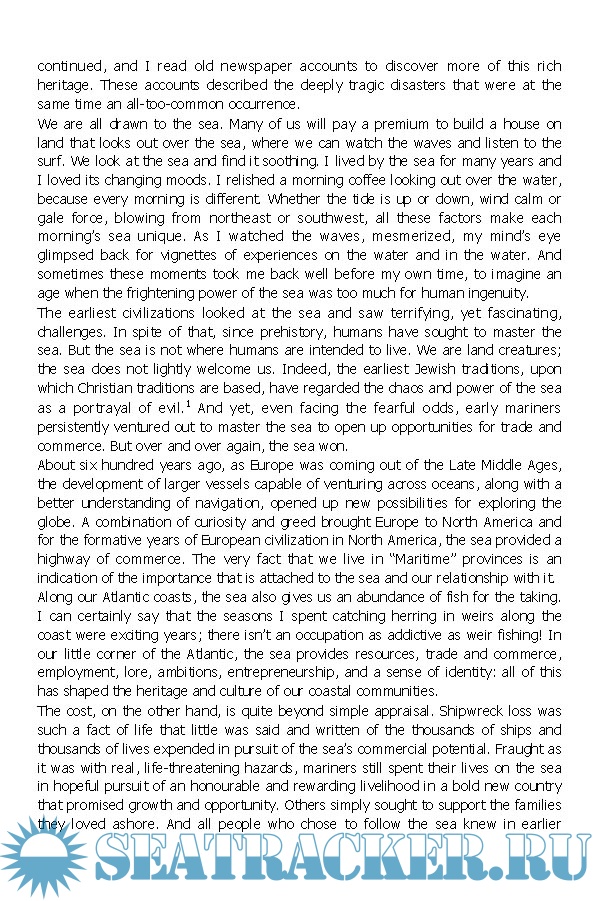 continued, and I read old newspaper accounts to discover more of this rich heritage. These accounts described the deeply tragic disasters that were at the same time an all-too-common occurrence.
We are all drawn to the sea. Many of us will pay a premium to build a house on land that looks out over the sea, where we can watch the waves and listen to the surf. We look at the sea and find it soothing. I lived by the sea for many years and I loved its changing moods. I relished a morning coffee looking out over the water, because every morning is different. Whether the tide is up or down, wind calm or gale force, blowing from northeast or southwest, all these factors make each morning's sea unique. As I watched the waves, mesmerized, my mind's eye glimpsed back for vignettes of experiences on the water and in the water. And sometimes these moments took me back well before my own time, to imagine an age when the frightening power of the sea was too much for human ingenuity.
The earliest civilizations looked at the sea and saw terrifying, yet fascinating, challenges. In spite of that, since prehistory, humans have sought to master the sea. But the sea is not where humans are intended to live. We are land creatures; the sea does not lightly welcome us. Indeed, the earliest Jewish traditions, upon which Christian traditions are based, have regarded the chaos and power of the sea as a portrayal of evil.$^1$ And yet, even facing the fearful odds, early mariners persistently ventured out to master the sea to open up opportunities for trade and commerce. But over and over again, the sea won.
About six hundred years ago, as Europe was coming out of the Late Middle Ages, the development of larger vessels capable of venturing across oceans, along with a better understanding of navigation, opened up new possibilities for exploring the globe. A combination of curiosity and greed brought Europe to North America and for the formative years of European civilization in North America, the sea provided a highway of commerce. The very fact that we live in "Maritime" provinces is an indication of the importance that is attached to the sea and our relationship with it.
Along our Atlantic coasts, the sea also gives us an abundance of fish for the taking. I can certainly say that the seasons I spent catching herring in weirs along the coast were exciting years; there isn't an occupation as addictive as weir fishing! In our little corner of the Atlantic, the sea provides resources, trade and commerce, employment, lore, ambitions, entrepreneurship, and a sense of identity: all of this has shaped the heritage and culture of our coastal communities.
The cost, on the other hand, is quite beyond simple appraisal. Shipwreck loss was such a fact of life that little was said and written of the thousands of ships and thousands of lives expended in pursuit of the sea's commercial potential. Fraught as it was with real, life-threatening hazards, mariners still spent their lives on the sea in hopeful pursuit of an honourable and rewarding livelihood in a bold new country that promised growth and opportunity. Others simply sought to support the families they loved ashore. And all people who chose to follow the sea knew in earlier

SEATRACKER.RU